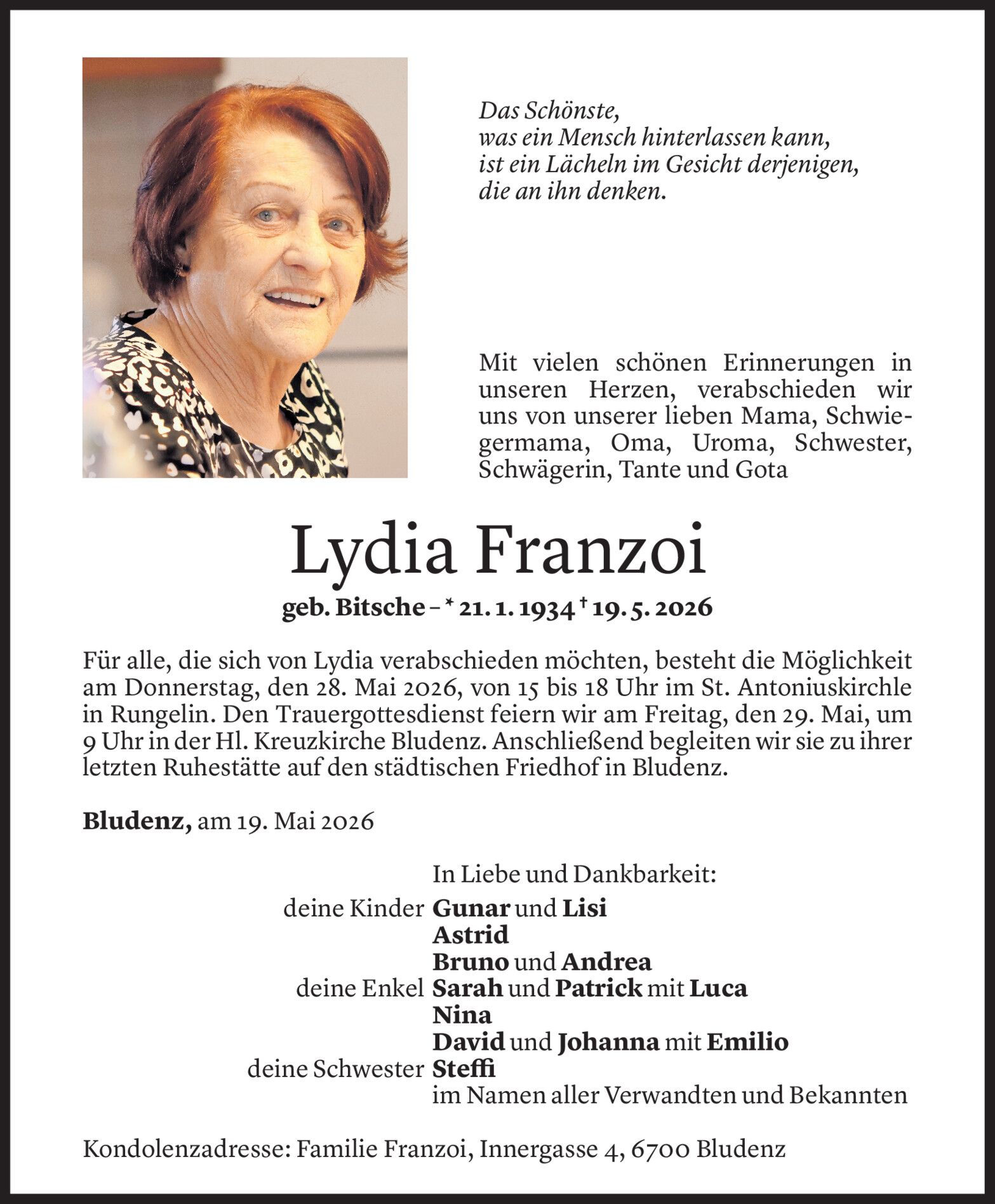 Das Schönste,
was ein Mensch hinterlassen kann,
ist ein Lächeln im Gesicht derjenigen,
die an ihn denken.

Mit vielen schönen Erinnerungen in unseren Herzen, verabschieden wir uns von unserer lieben Mama, Schwiegermama, Oma, Uroma, Schwester, Schwägerin, Tante und Gota

Lydia Franzoi

geb. Bitsche – * 21. 1. 1934 † 19. 5. 2026

Für alle, die sich von Lydia verabschieden möchten, besteht die Möglichkeit am Donnerstag, den 28. Mai 2026, von 15 bis 18 Uhr im St. Antoniuskirchle in Rungelin. Den Trauergottesdienst feiern wir am Freitag, den 29. Mai, um 9 Uhr in der Hl. Kreuzkirche Bludenz. Anschließend begleiten wir sie zu ihrer letzten Ruhestätte auf den städtischen Friedhof in Bludenz.

Bludenz, am 19. Mai 2026

In Liebe und Dankbarkeit:
deine Kinder Gunar und Lisi
Astrid
Bruno und Andrea
deine Enkel Sarah und Patrick mit Luca
Nina
David und Johanna mit Emilio
deine Schwester Steffi
im Namen aller Verwandten und Bekannten

Kondolenzadresse: Familie Franzoi, Innergasse 4, 6700 Bludenz